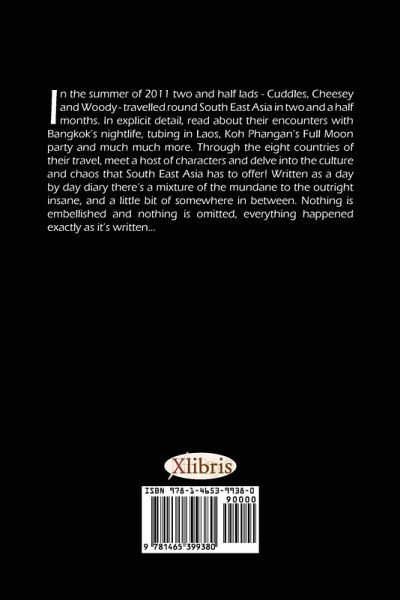 In the summer of 2011 two and half lads - Cuddles, Cheesey and Woody - travelled round South East Asia in two and a half months. In explicit detail, read about their encounters with Bangkok's nightlife, tubing in Laos, Koh Phangan's Full Moon party and much much more. Through the eight countries of their travel, meet a host of characters and delve into the culture and chaos that South East Asia has to offer! Written as a day by day diary there's a mixture of the mundane to the outright insane, and a little bit of somewhere in between. Nothing is embellished and nothing is omitted, everything happened exactly as it's written...

Xlibris

ISBN 978-1-4653-9938-0

90000

9 781465 399380